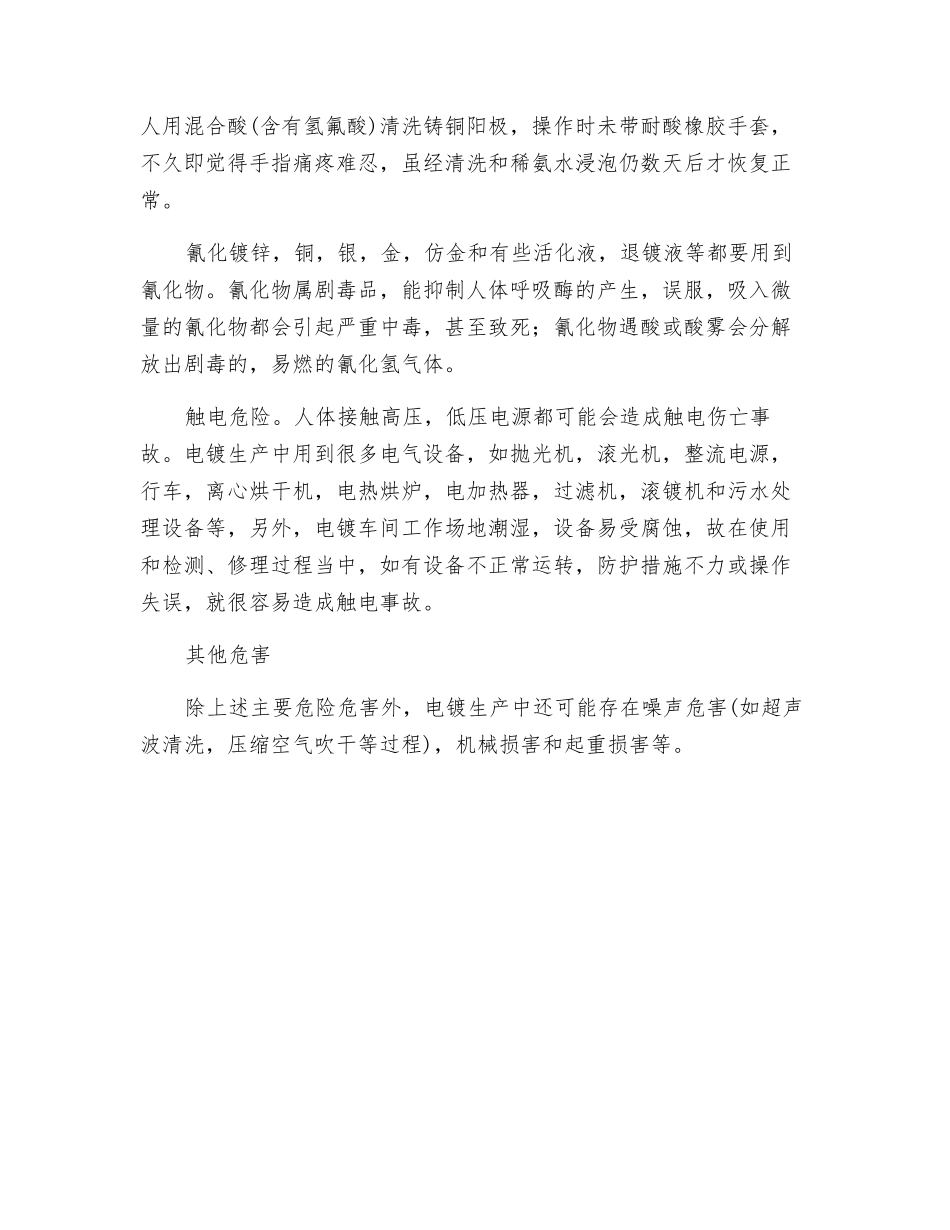 人用混合酸(含有氢氟酸)清洗铸铜阳极，操作时未带耐酸橡胶手套，不久即觉得手指痛疼难忍，虽经清洗和稀氨水浸泡仍数天后才恢复正常。

氰化镀锌，铜，银，金，仿金和有些活化液，退镀液等都要用到氰化物。氰化物属剧毒品，能抑制人体呼吸酶的产生，误服，吸入微量的氰化物都会引起严重中毒，甚至致死；氰化物遇酸或酸雾会分解放出剧毒的，易燃的氰化氢气体。

触电危险。人体接触高压，低压电源都可能会造成触电伤亡事故。电镀生产中用到很多电气设备，如抛光机，滚光机，整流电源，行车，离心烘干机，电热烘炉，电加热器，过滤机，滚镀机和污水处理设备等，另外，电镀车间工作场地潮湿，设备易受腐蚀，故在使用和检测、修理过程当中，如有设备不正常运转，防护措施不力或操作失误，就很容易造成触电事故。

其他危害

除上述主要危险危害外，电镀生产中还可能存在噪声危害(如超声波清洗，压缩空气吹干等过程)，机械损害和起重损害等。